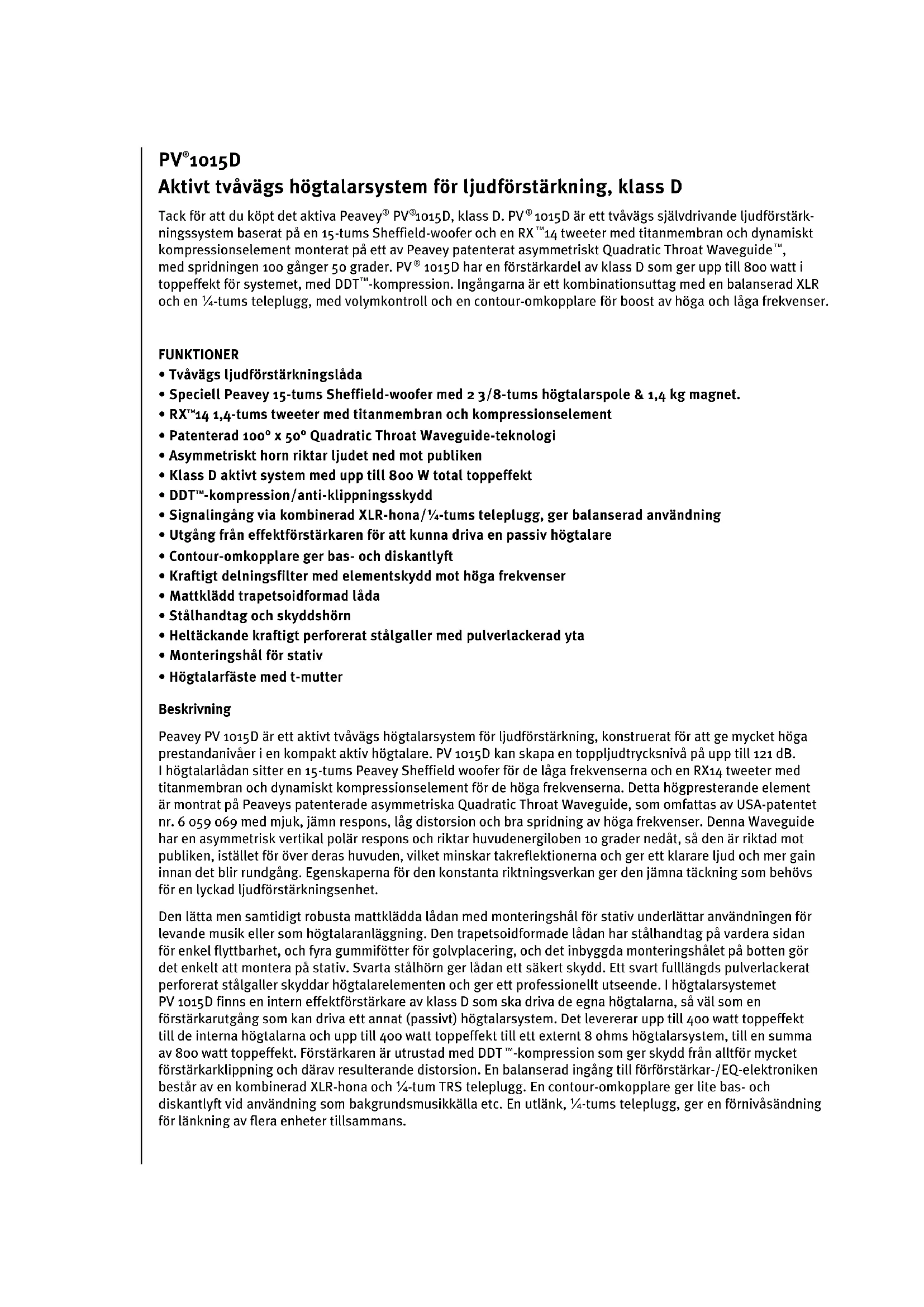 PV®1015D
Aktivt tvåvägs högtalarsystem för ljudförstärkning, klass D

Tack för att du köpt det aktiva Peavey® PV®1015D, klass D. PV® 1015D är ett tvåvägs självdrivande ljudförstärkningssystem baserat på en 15-tums Sheffield-woofer och en RX™14 tweeter med titanmembran och dynamiskt kompressionselement monterat på ett av Peavey patenterat asymmetriskt Quadratic Throat Waveguide™, med spridningen 100 gånger 50 grader. PV® 1015D har en förstärkardel av klass D som ger upp till 800 watt i toppeffekt för systemet, med DDT™-kompression. Ingångarna är ett kombinationsuttag med en balanserad XLR och en ¼-tums teleplugg, med volymkontroll och en contour-omkopplare för boost av höga och låga frekvenser.

FUNKTIONER
• Tvåvägs ljudförstärkningslåda
• Speciell Peavey 15-tums Sheffield-woofer med 2 3/8-tums högtalarspole & 1,4 kg magnet.
• RX™14 1,4-tums tweeter med titanmembran och kompressionselement
• Patenterad 100° x 50° Quadratic Throat Waveguide-teknologi
• Asymmetriskt horn riktar ljudet ned mot publiken
• Klass D aktivt system med upp till 800 W total toppeffekt
• DDT™-kompression/anti-klippningsskydd
• Signalingång via kombinerad XLR-hona/¼-tums teleplugg, ger balanserad användning
• Utgång från effektförstärkaren för att kunna driva en passiv högtalare
• Contour-omkopplare ger bas- och diskantlyft
• Kraftigt delningsfilter med elementskydd mot höga frekvenser
• Mattklädd trapetsoidformad låda
• Stålhandtag och skyddshörn
• Heltäckande kraftigt perforerat stålgaller med pulverlackerad yta
• Monteringshål för stativ
• Högtalarfäste med t-mutter

Beskrivning
Peavey PV 1015D är ett aktivt tvåvägs högtalarsystem för ljudförstärkning, konstruerat för att ge mycket höga prestandanivåer i en kompakt aktiv högtalare. PV 1015D kan skapa en toppljudtrycksnivå på upp till 121 dB. I högtalarlådan sitter en 15-tums Peavey Sheffield woofer för de låga frekvenserna och en RX14 tweeter med titanmembran och dynamiskt kompressionselement för de höga frekvenserna. Detta högpresterande element är montrat på Peaveys patenterade asymmetriska Quadratic Throat Waveguide, som omfattas av USA-patentet nr. 6 059 069 med mjuk, jämn respons, låg distorsion och bra spridning av höga frekvenser. Denna Waveguide har en asymmetrisk vertikal polär respons och riktar huvudenergiloben 10 grader nedåt, så den är riktad mot publiken, istället för över deras huvuden, vilket minskar takreflektionerna och ger ett klarare ljud och mer gain innan det blir rundgång. Egenskaperna för den konstanta riktningsverkan ger den jämna täckning som behövs för en lyckad ljudförstärkningsenhet.

Den lätta men samtidigt robusta mattklädda lådan med monteringshål för stativ underlättar användningen för levande musik eller som högtalaranläggning. Den trapetsoidformade lådan har stålhandtag på vardera sidan för enkel flyttbarhet, och fyra gummifötter för golvplacering, och det inbyggda monteringshålet på botten gör det enkelt att montera på stativ. Svarta stålhörn ger lådan ett säkert skydd. Ett svart fulllängds pulverlackerat perforerat stålgaller skyddar högtalarelementen och ger ett professionellt utseende. I högtalarsystemet PV 1015D finns en intern effektförstärkare av klass D som ska driva de egna högtalarna, så väl som en förstärkarutgång som kan driva ett annat (passivt) högtalarsystem. Det levererar upp till 400 watt toppeffekt till de interna högtalarna och upp till 400 watt toppeffekt till ett externt 8 ohms högtalarsystem, till en summa av 800 watt toppeffekt. Förstärkaren är utrustad med DDT™-kompression som ger skydd från alltför mycket förstärkarklippning och därav resulterande distorsion. En balanserad ingång till förförstärkar-/EQ-elektroniken består av en kombinerad XLR-hona och ¼-tum TRS teleplugg. En contour-omkopplare ger lite bas- och diskantlyft vid användning som bakgrundsmusikkälla etc. En utlänk, ¼-tums teleplugg, ger en förnivåsändning för länkning av flera enheter tillsammans.